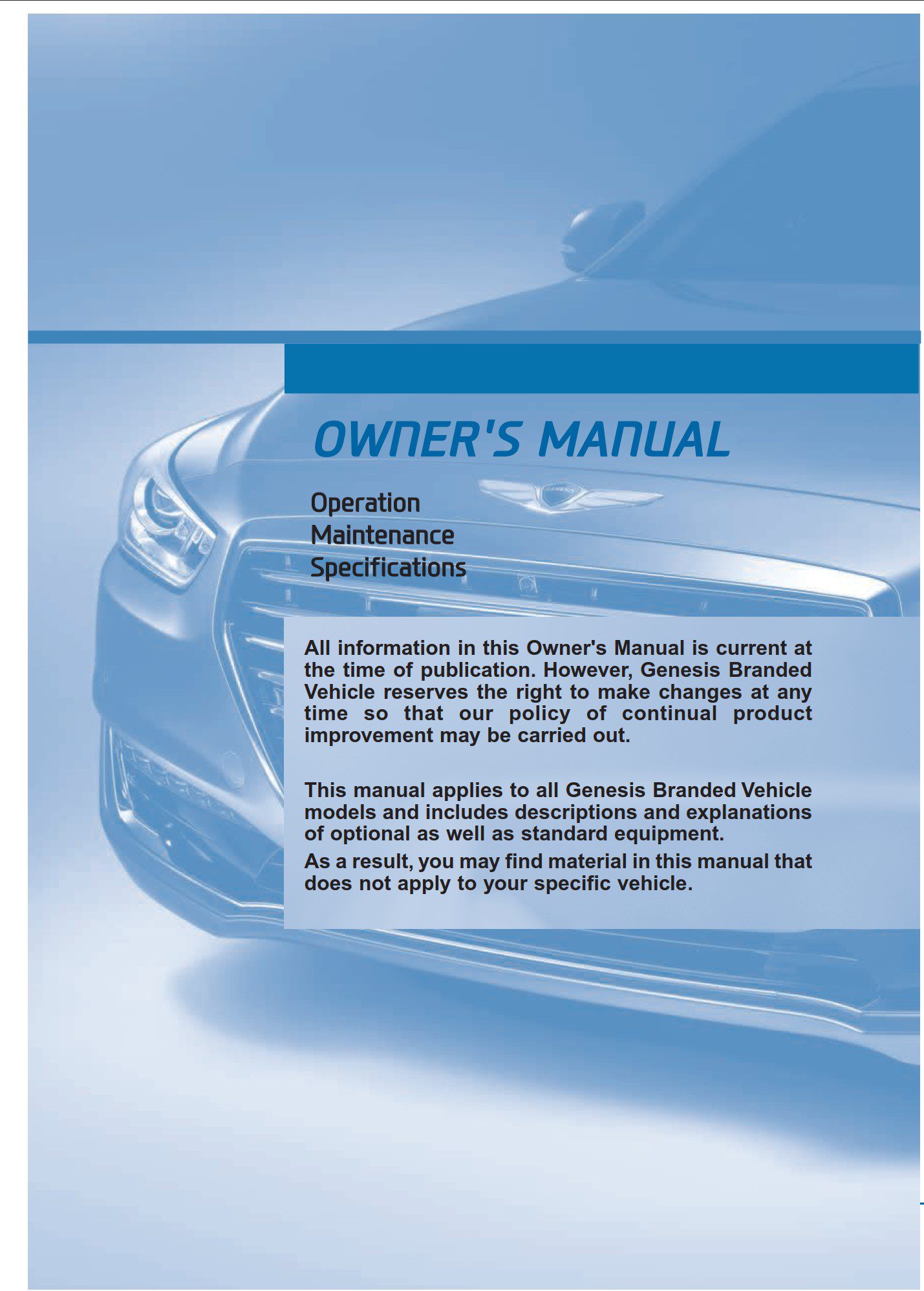 OWNER'S MANUAL

Operation
Maintenance
Specifications

All information in this Owner's Manual is current at the time of publication. However, Genesis Branded Vehicle reserves the right to make changes at any time so that our policy of continual product improvement may be carried out.

This manual applies to all Genesis Branded Vehicle models and includes descriptions and explanations of optional as well as standard equipment.

As a result, you may find material in this manual that does not apply to your specific vehicle.